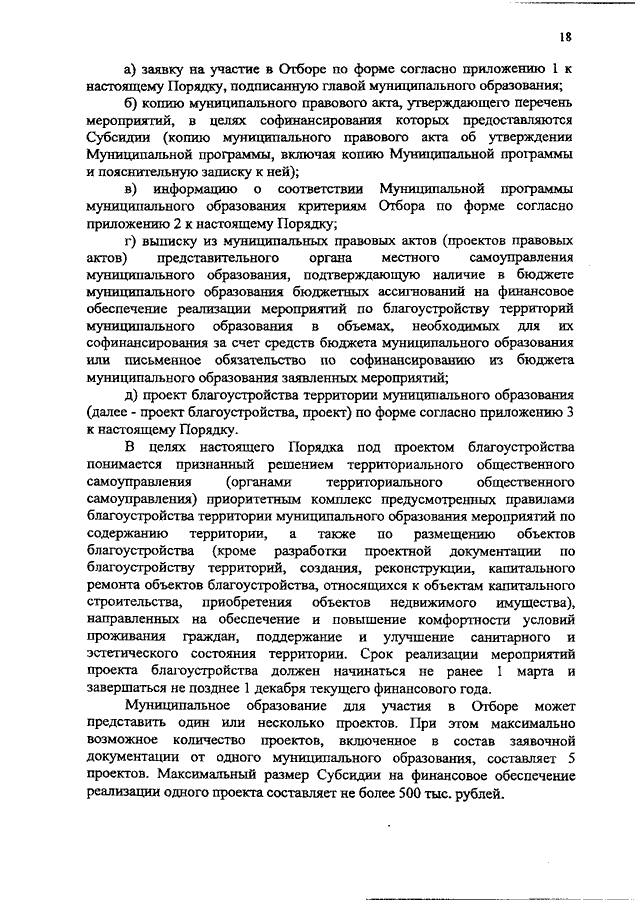 18

а) заявку на участие в Отборе по форме согласно приложению 1 к настоящему Порядку, подписанную главой муниципального образования;

б) копию муниципального правового акта, утверждающего перечень мероприятий, в целях софинансирования которых предоставляются Субсидии (копию муниципального правового акта об утверждении Муниципальной программы, включая копию Муниципальной программы и пояснительную записку к ней);

в) информацию о соответствии Муниципальной программы муниципального образования критериям Отбора по форме согласно приложению 2 к настоящему Порядку;

г) выписку из муниципальных правовых актов (проектов правовых актов) представительного органа местного самоуправления муниципального образования, подтверждающую наличие в бюджете муниципального образования бюджетных ассигнований на финансовое обеспечение реализации мероприятий по благоустройству территорий муниципального образования в объемах, необходимых для их софинансирования за счет средств бюджета муниципального образования или письменное обязательство по софинансированию из бюджета муниципального образования заявленных мероприятий;

д) проект благоустройства территории муниципального образования (далее - проект благоустройства, проект) по форме согласно приложению 3 к настоящему Порядку.

В целях настоящего Порядка под проектом благоустройства понимается признанный решением территориального общественного самоуправления (органами территориального общественного самоуправления) приоритетным комплекс предусмотренных правилами благоустройства территории муниципального образования мероприятий по содержанию территории, а также по размещению объектов благоустройства (кроме разработки проектной документации по благоустройству территорий, создания, реконструкции, капитального ремонта объектов благоустройства, относящихся к объектам капитального строительства, приобретения объектов недвижимого имущества), направленных на обеспечение и повышение комфортности условий проживания граждан, поддержание и улучшение санитарного и эстетического состояния территории. Срок реализации мероприятий проекта благоустройства должен начинаться не ранее 1 марта и завершаться не позднее 1 декабря текущего финансового года.

Муниципальное образование для участия в Отборе может представить один или несколько проектов. При этом максимально возможное количество проектов, включенное в состав заявочной документации от одного муниципального образования, составляет 5 проектов. Максимальный размер Субсидии на финансовое обеспечение реализации одного проекта составляет не более 500 тыс. рублей.